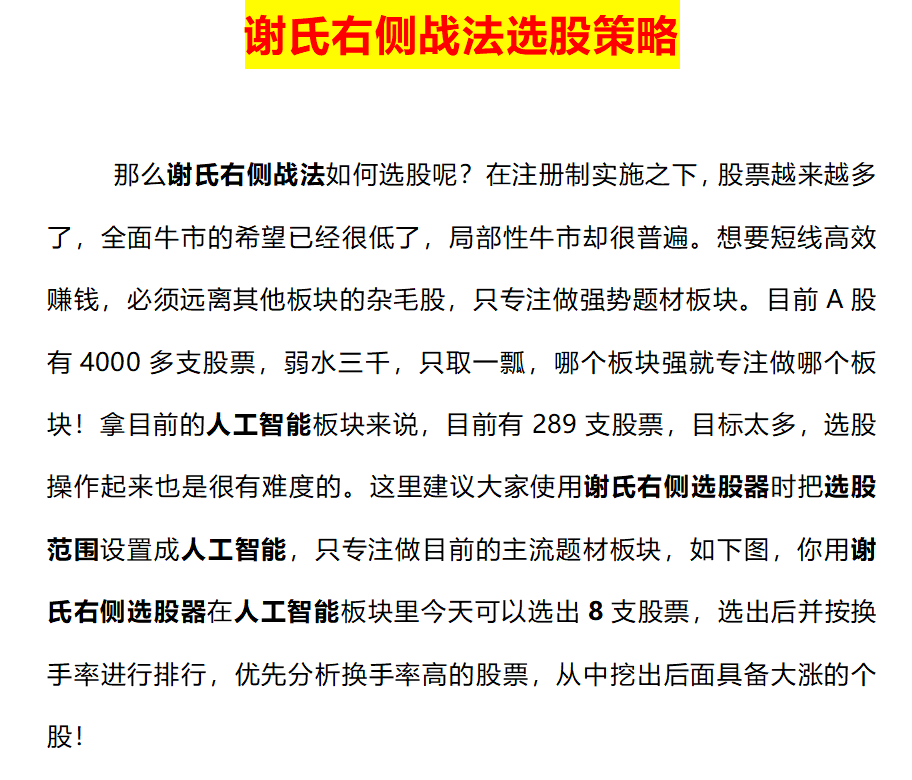 谢氏右侧战法选股策略

那么谢氏右侧战法如何选股呢？在注册制实施之下，股票越来越多了，全面牛市的希望已经很低了，局部性牛市却很普遍。想要短线高效赚钱，必须远离其他板块的杂毛股，只专注做强势题材板块。目前 A 股有 4000 多支股票，弱水三千，只取一瓢，哪个板块强就专注做哪个板块！拿目前的人工智能板块来说，目前有 289 支股票，目标太多，选股操作起来也是很有难度的。这里建议大家使用谢氏右侧选股器时把选股范围设置成人工智能，只专注做目前的主流题材板块，如下图，你用谢氏右侧选股器在人工智能板块里今天可以选出 8 支股票，选出后并按换手率进行排行，优先分析换手率高的股票，从中挖出后面具备大涨的个股！